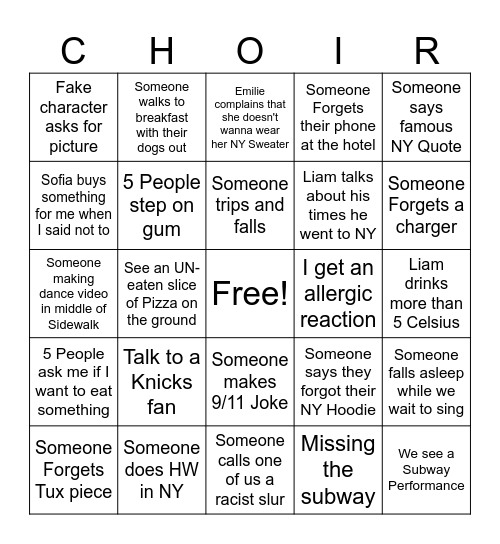 | C | H | O | I | R |
|---|---|---|---|---|
| Fake character asks for picture | Someone walks to breakfast with their dogs out | Emilie complains that she doesn't wanna wear her NY Sweater | Someone Forgets their phone at the hotel | Someone says famous NY Quote |
| Sofia buys something for me when I said not to | 5 People step on gum | Someone trips and falls | Liam talks about his times he went to NY | Someone Forgets a charger |
| Someone making dance video in middle of Sidewalk | See an UN-eaten slice of Pizza on the ground | Free! | I get an allergic reaction | Liam drinks more than 5 Celsius |
| 5 People ask me if I want to eat something | Talk to a Knicks fan | Someone makes 9/11 Joke | Someone says they forgot their NY Hoodie | Someone falls asleep while we wait to sing |
| Someone Forgets Tux piece | Someone does HW in NY | Someone calls one of us a racist slur | Missing the subway | We see a Subway Performance |